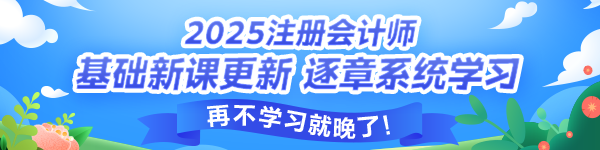 2025注册会计师
基础新课更新 逐章系统学习
再不学习就晚了!